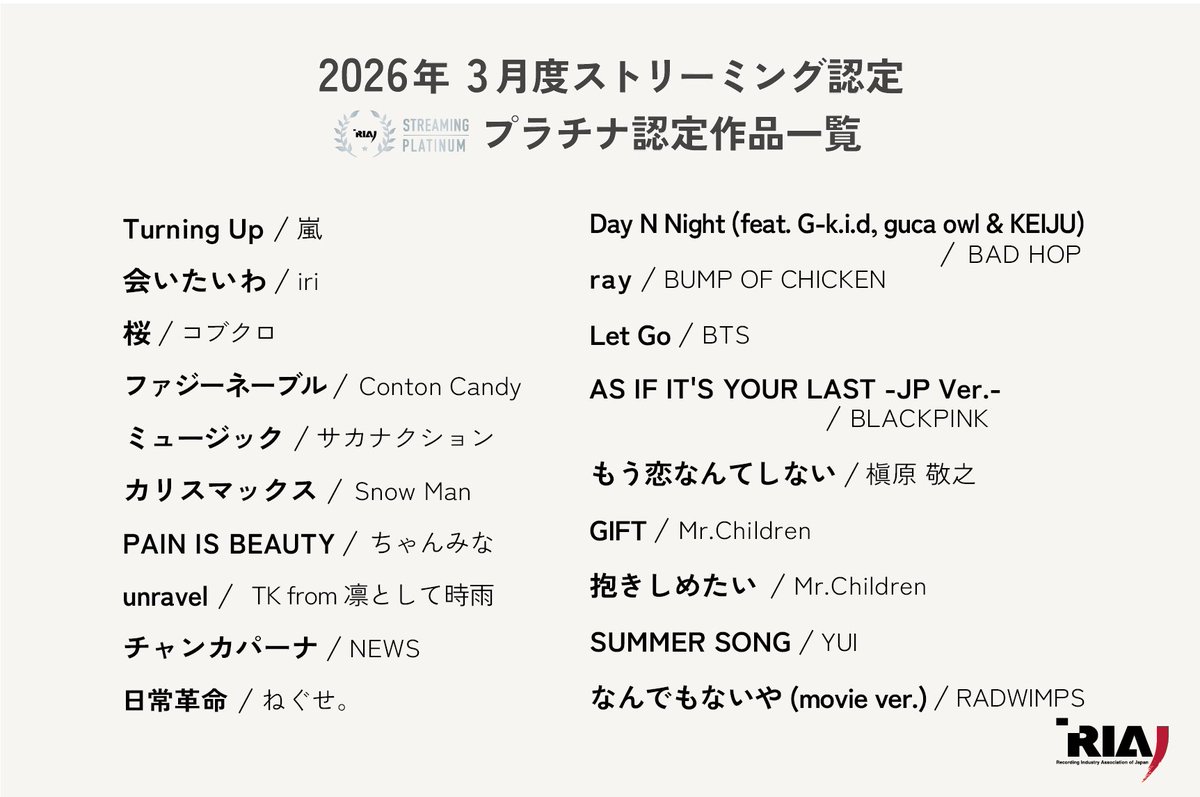 2026年 3月度ストリーミング認定

RIAJ STREAMING PLATINUM プラチナ認定作品一覧

Turning Up / 嵐

会いたいわ / iri

桜 / コブクロ

ファジーネーブル / Conton Candy

ミュージック / サカナクション

カリスマックス / Snow Man

PAIN IS BEAUTY / ちゃんみな

unravel / TK from 凛として時雨

チャンカパーナ / NEWS

日常革命 / ねぐせ。

Day N Night (feat. G-k.i.d, guca owl & KEIJU) / BAD HOP

ray / BUMP OF CHICKEN

Let Go / BTS

AS IF IT'S YOUR LAST -JP Ver.- / BLACKPINK

もう恋なんてしない / 槇原 敬之

GIFT / Mr.Children

抱きしめたい / Mr.Children

SUMMER SONG / YUI

なんでもないや (movie ver.) / RADWIMPS

RIAJ
Recording Industry Association of Japan